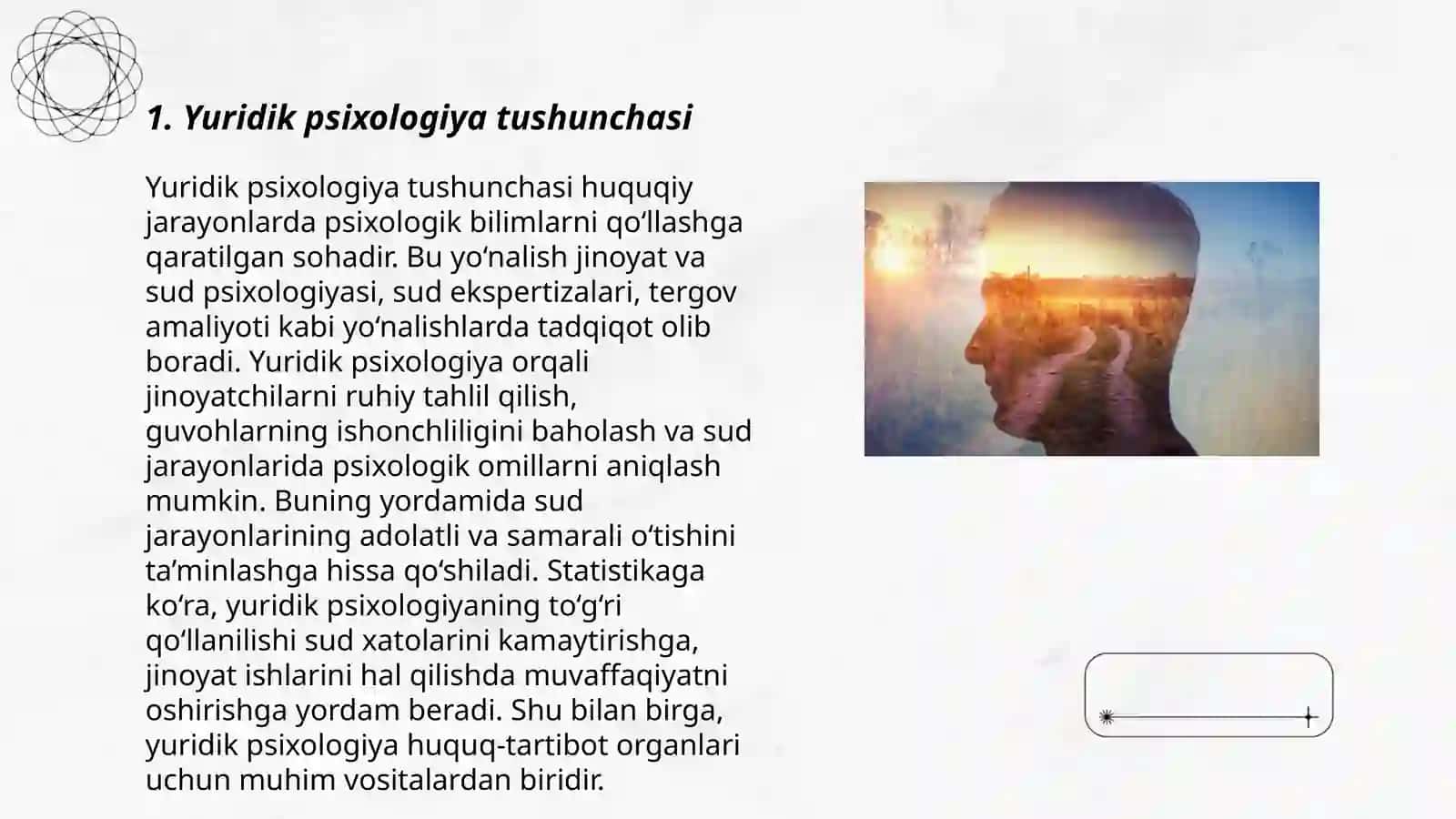 1. Yuridik psixologiya tushunchasi

Yuridik psixologiya tushunchasi huquqiy jarayonlarda psixologik bilimlarni qo‘llashga qaratilgan sohadir. Bu yo‘nalish jinoyat va sud psixologiyasi, sud ekspertizalari, tergov amaliyoti kabi yo‘nalishlarda tadqiqot olib boradi. Yuridik psixologiya orqali jinoyatchilarni ruhiy tahlil qilish, guvohlarning ishonchliligini baholash va sud jarayonlarida psixologik omillarni aniqlash mumkin. Buning yordamida sud jarayonlarining adolatli va samarali o‘tishini ta’minlashga hissa qo‘shiladi. Statistikaga ko‘ra, yuridik psixologiyaning to‘g‘ri qo‘llanilishi sud xatolarini kamaytirishga, jinoyat ishlarini hal qilishda muvaffaqiyatni oshirishga yordam beradi. Shu bilan birga, yuridik psixologiya huquq-tartibot organlari uchun muhim vositalardan biridir.